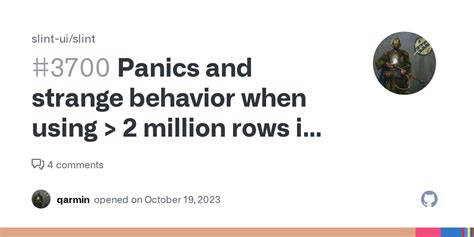 slint-ui/slint

#3700 Panics and strange behavior when using > 2 million rows i...

4 comments

qarmin opened on October 19, 2023